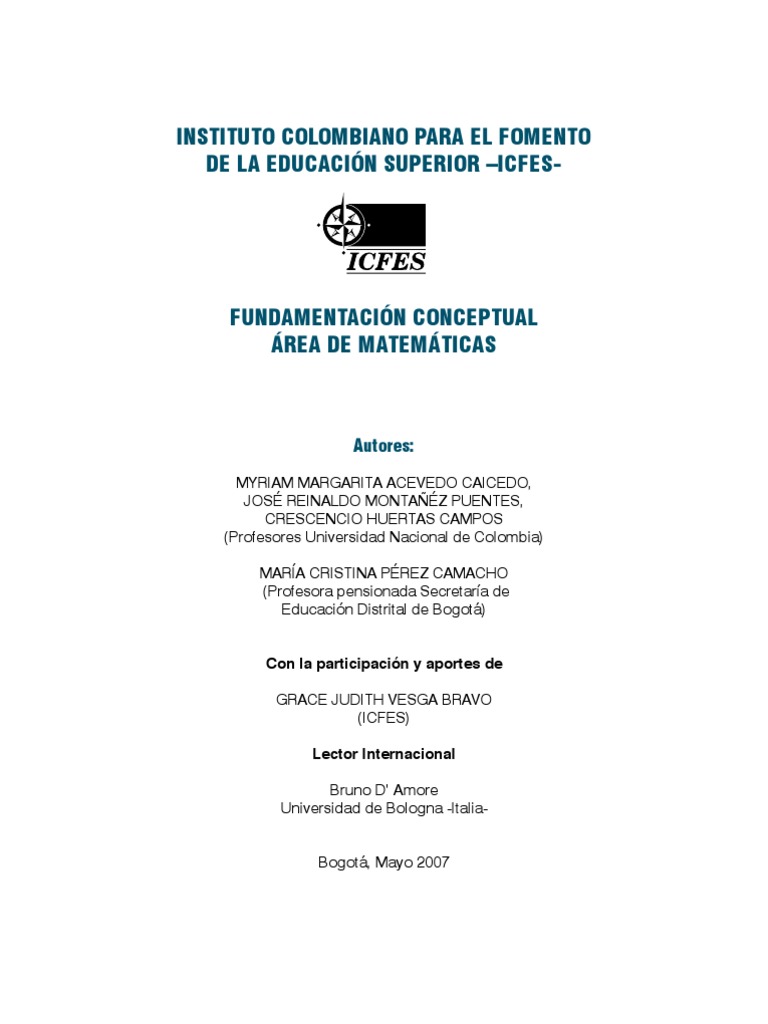 INSTITUTO COLOMBIANO PARA EL FOMENTO DE LA EDUCACIÓN SUPERIOR –ICFES-

ICFES

FUNDAMENTACIÓN CONCEPTUAL ÁREA DE MATEMÁTICAS

Autores:

MYRIAM MARGARITA ACEVEDO CAICEDO,
JOSÉ REINALDO MONTAÑÉZ PUENTES,
CRESCENCIO HUERTAS CAMPOS
(Profesores Universidad Nacional de Colombia)

MARÍA CRISTINA PÉREZ CAMACHO
(Profesora pensionada Secretaría de Educación Distrital de Bogotá)

Con la participación y aportes de

GRACE JUDITH VESGA BRAVO
(ICFES)

Lector Internacional

Bruno D' Amore
Universidad de Bologna -Italia-

Bogotá, Mayo 2007